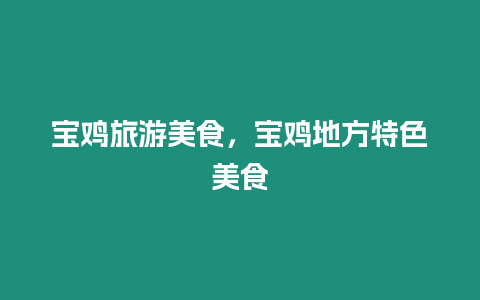 宝鸡旅游美食，宝鸡地方特色美食